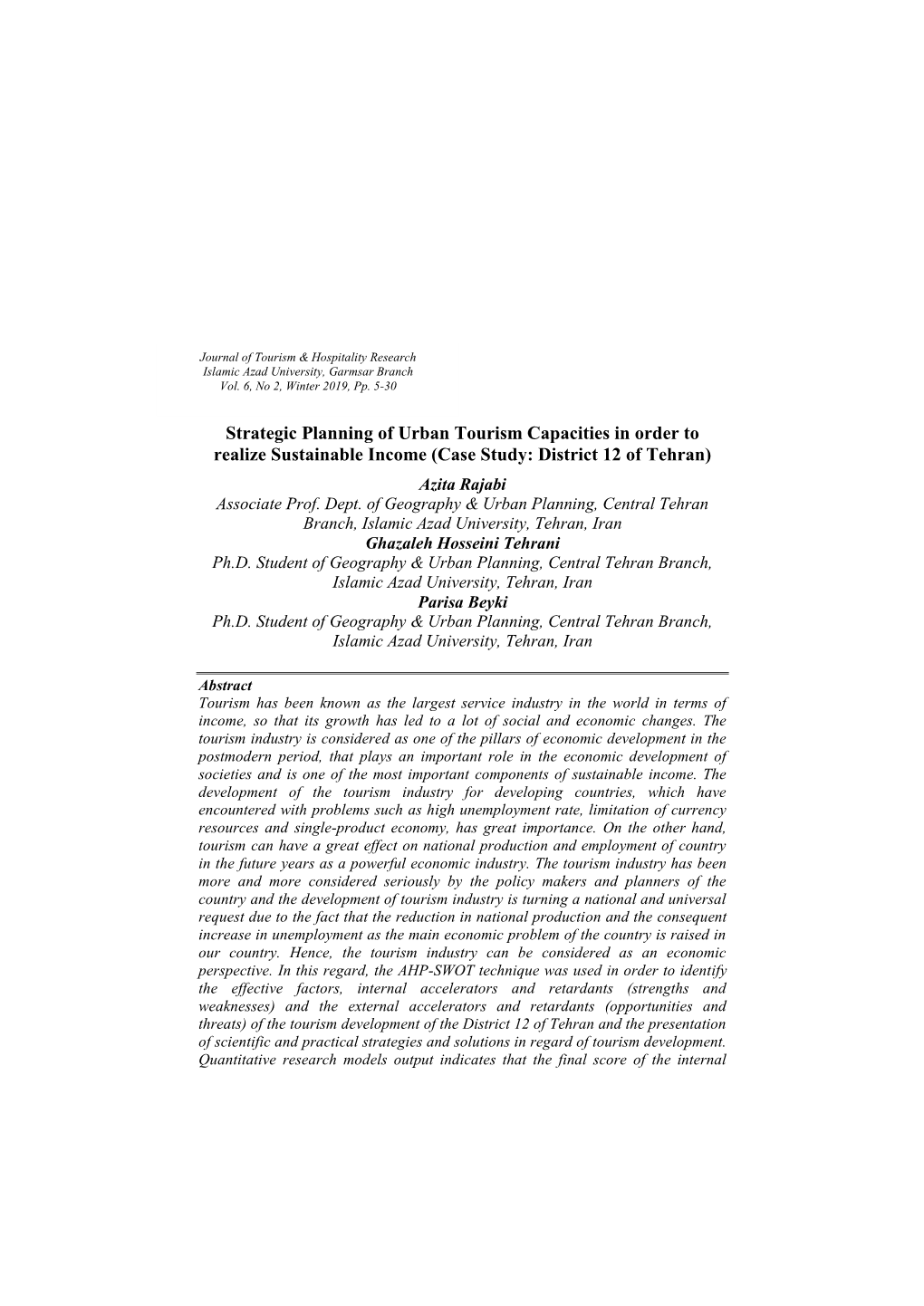 Journal of Tourism & Hospitality Research
Islamic Azad University, Garmsar Branch
Vol. 6, No 2, Winter 2019, Pp. 5-30

Strategic Planning of Urban Tourism Capacities in order to realize Sustainable Income (Case Study: District 12 of Tehran)

Azita Rajabi
Associate Prof. Dept. of Geography & Urban Planning, Central Tehran Branch, Islamic Azad University, Tehran, Iran
Ghazaleh Hosseini Tehrani
Ph.D. Student of Geography & Urban Planning, Central Tehran Branch, Islamic Azad University, Tehran, Iran
Parisa Beyki
Ph.D. Student of Geography & Urban Planning, Central Tehran Branch, Islamic Azad University, Tehran, Iran

Abstract
Tourism has been known as the largest service industry in the world in terms of income, so that its growth has led to a lot of social and economic changes. The tourism industry is considered as one of the pillars of economic development in the postmodern period, that plays an important role in the economic development of societies and is one of the most important components of sustainable income. The development of the tourism industry for developing countries, which have encountered with problems such as high unemployment rate, limitation of currency resources and single-product economy, has great importance. On the other hand, tourism can have a great effect on national production and employment of country in the future years as a powerful economic industry. The tourism industry has been more and more considered seriously by the policy makers and planners of the country and the development of tourism industry is turning a national and universal request due to the fact that the reduction in national production and the consequent increase in unemployment as the main economic problem of the country is raised in our country. Hence, the tourism industry can be considered as an economic perspective. In this regard, the AHP-SWOT technique was used in order to identify the effective factors, internal accelerators and retardants (strengths and weaknesses) and the external accelerators and retardants (opportunities and threats) of the tourism development of the District 12 of Tehran and the presentation of scientific and practical strategies and solutions in regard of tourism development. Quantitative research models output indicates that the final score of the internal